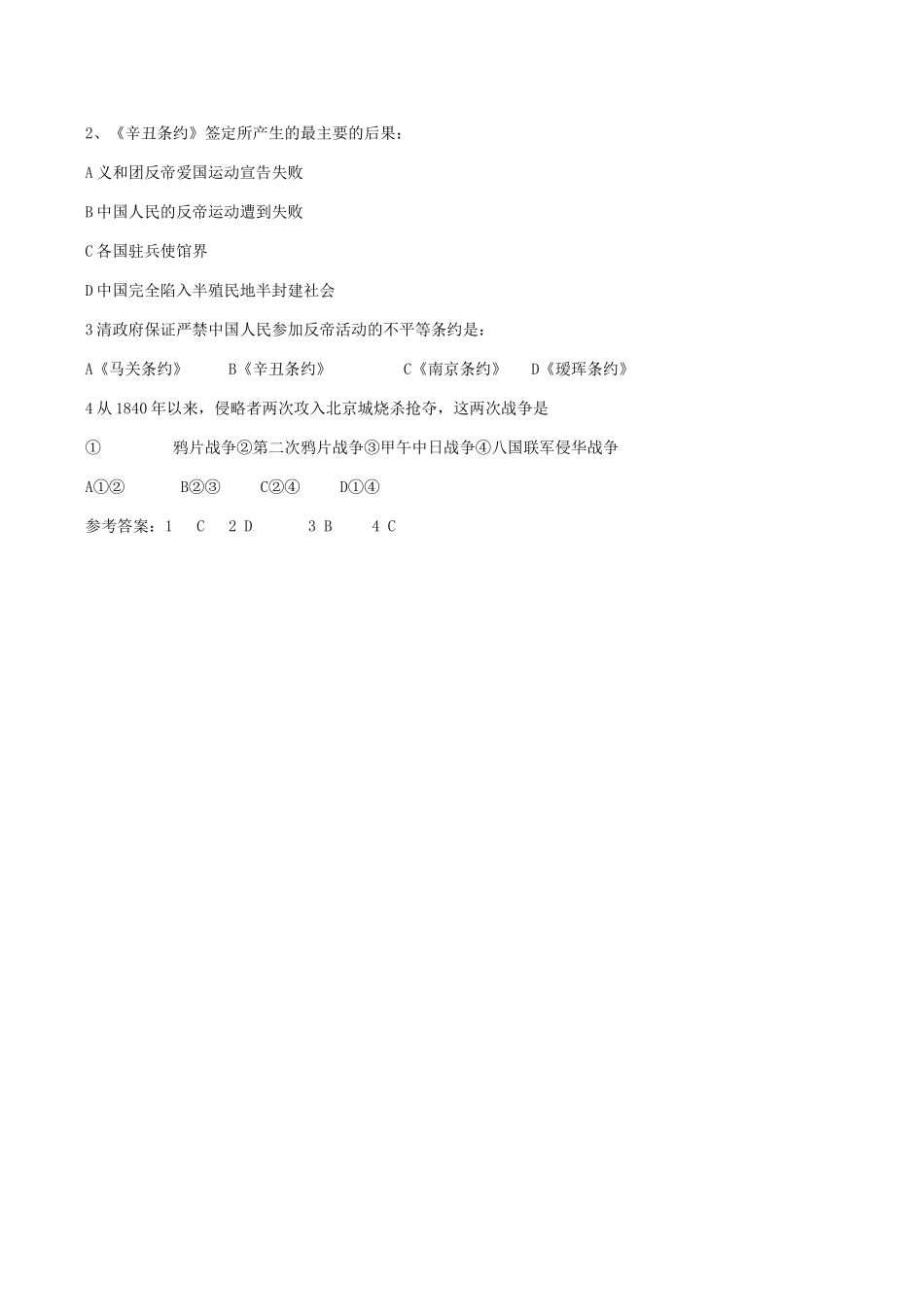 2、《辛丑条约》签定所产生的最主要的后果：

A 义和团反帝爱国运动宣告失败

B 中国人民的反帝运动遭到失败

C 各国驻兵使馆界

D 中国完全陷入半殖民地半封建社会

3 清政府保证严禁中国人民参加反帝活动的不平等条约是：

A《马关条约》　B《辛丑条约》　C《南京条约》　D《瑷珲条约》

4 从 1840 年以来，侵略者两次攻入北京城烧杀抢夺，这两次战争是

①　鸦片战争②第二次鸦片战争③甲午中日战争④八国联军侵华战争

A①②　B②③　C②④　D①④

参考答案：1　C　2 D　3 B　4 C